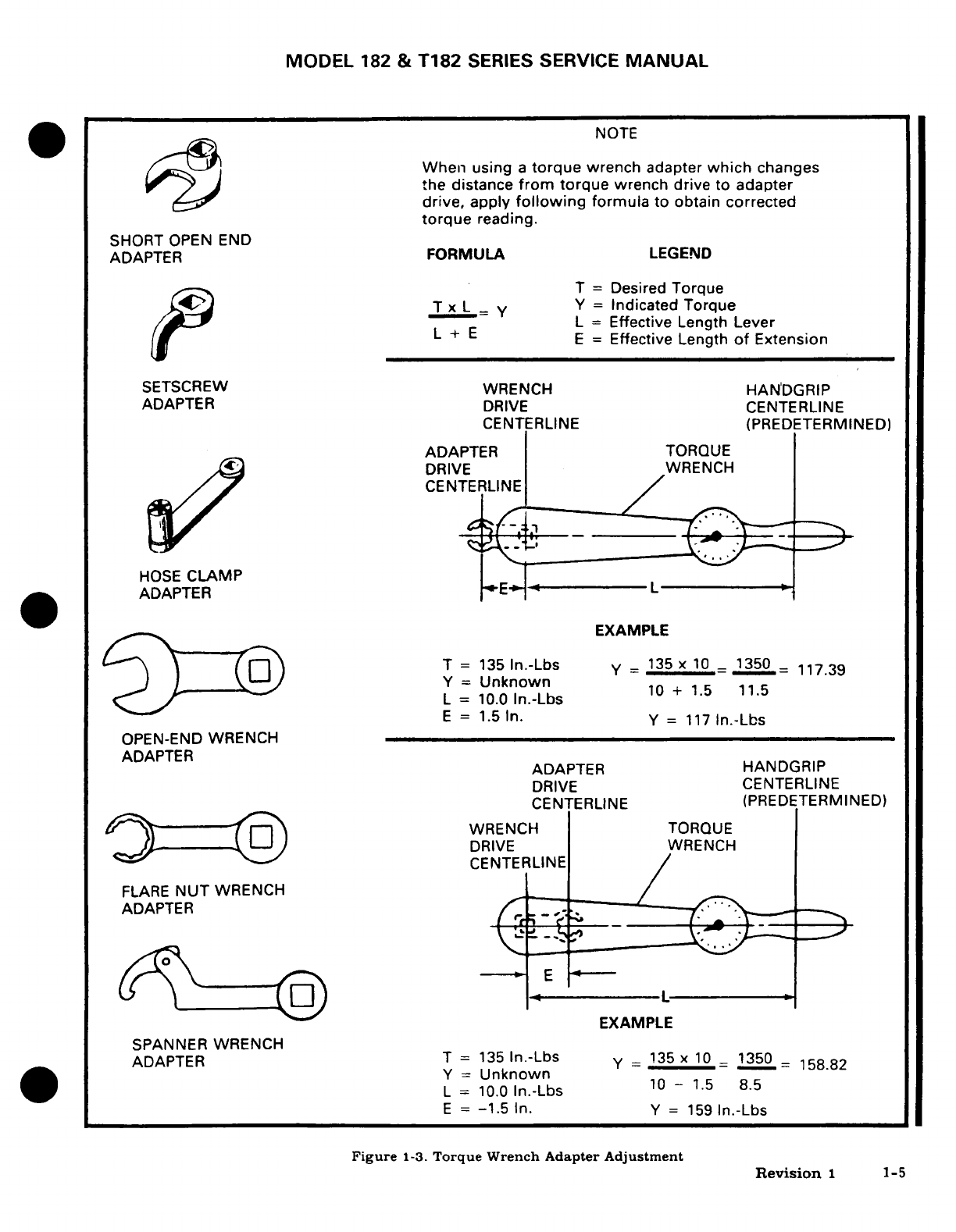 MODEL 182 & T182 SERIES SERVICE MANUAL

SHORT OPEN END ADAPTER

SETSCREW ADAPTER

HOSE CLAMP ADAPTER

OPEN-END WRENCH ADAPTER

FLARE NUT WRENCH ADAPTER

SPANNER WRENCH ADAPTER

NOTE

When using a torque wrench adapter which changes the distance from torque wrench drive to adapter drive, apply following formula to obtain corrected torque reading.

FORMULA

$\frac{T \times L}{L + E} = Y$

LEGEND

T = Desired Torque
Y = Indicated Torque
L = Effective Length Lever
E = Effective Length of Extension

WRENCH DRIVE CENTERLINE

HANDGRIP CENTERLINE (PREDETERMINED)

ADAPTER DRIVE CENTERLINE

TORQUE WRENCH

E

L

EXAMPLE

T = 135 In.-Lbs
Y = Unknown
L = 10.0 In.-Lbs
E = 1.5 In.

$Y = \frac{135 \times 10}{10 + 1.5} = \frac{1350}{11.5} = 117.39$

Y = 117 In.-Lbs

ADAPTER DRIVE CENTERLINE

HANDGRIP CENTERLINE (PREDETERMINED)

WRENCH DRIVE CENTERLINE

TORQUE WRENCH

E

L

EXAMPLE

T = 135 In.-Lbs
Y = Unknown
L = 10.0 In.-Lbs
E = -1.5 In.

$Y = \frac{135 \times 10}{10 - 1.5} = \frac{1350}{8.5} = 158.82$

Y = 159 In.-Lbs

Figure 1-3. Torque Wrench Adapter Adjustment

Revision 1 1-5